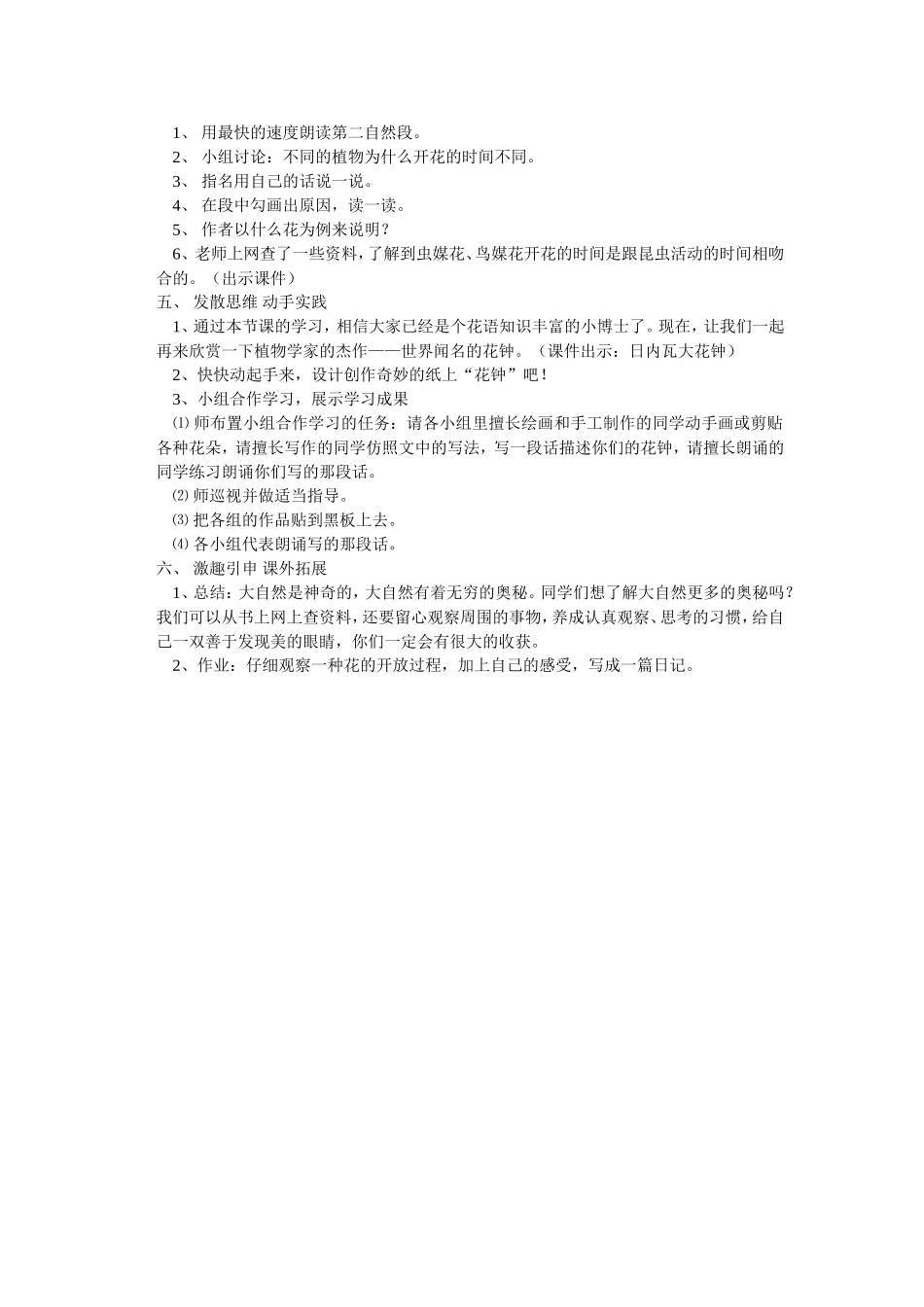 1、 用最快的速度朗读第二自然段。

2、 小组讨论：不同的植物为什么开花的时间不同。

3、 指名用自己的话说一说。

4、 在段中勾画出原因，读一读。

5、 作者以什么花为例来说明？

6、老师上网查了一些资料，了解到虫媒花、鸟媒花开花的时间是跟昆虫活动的时间相吻合的。（出示课件）

五、 发散思维 动手实践

1、通过本节课的学习，相信大家已经是个花语知识丰富的小博士了。现在，让我们一起再来欣赏一下植物学家的杰作——世界闻名的花钟。（课件出示：日内瓦大花钟）

2、快快动起手来，设计创作奇妙的纸上“花钟”吧！

3、小组合作学习，展示学习成果

⑴ 师布置小组合作学习的任务：请各小组里擅长绘画和手工制作的同学动手画或剪贴各种花朵，请擅长写作的同学仿照文中的写法，写一段话描述你们的花钟，请擅长朗诵的同学练习朗诵你们写的那段话。

⑵ 师巡视并做适当指导。

⑶ 把各组的作品贴到黑板上去。

⑷ 各小组代表朗诵写的那段话。

六、 激趣引申 课外拓展

1、总结：大自然是神奇的，大自然有着无穷的奥秘。同学们想了解大自然更多的奥秘吗？我们可以从书上网上查资料，还要留心观察周围的事物，养成认真观察、思考的习惯，给自己一双善于发现美的眼睛，你们一定会有很大的收获。

2、作业：仔细观察一种花的开放过程，加上自己的感受，写成一篇日记。